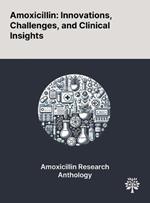 Amoxicillin: Innovations, Challenges, and Clinical Insights

Amoxicillin Research Anthology